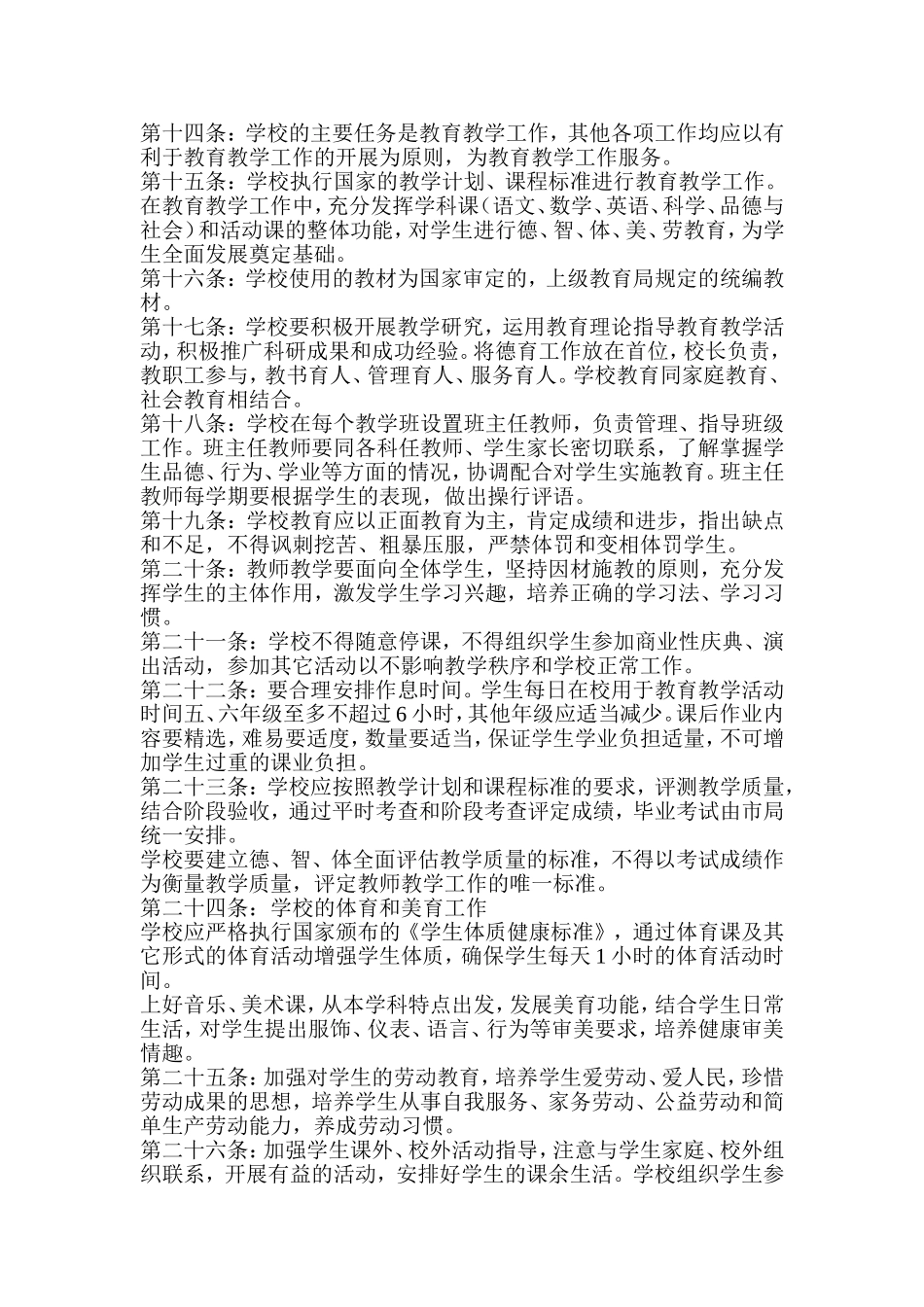 第十四条：学校的主要任务是教育教学工作，其他各项工作均应以有利于教育教学工作的开展为原则，为教育教学工作服务。
第十五条：学校执行国家的教学计划、课程标准进行教育教学工作。在教育教学工作中，充分发挥学科课（语文、数学、英语、科学、品德与社会）和活动课的整体功能，对学生进行德、智、体、美、劳教育，为学生全面发展奠定基础。
第十六条：学校使用的教材为国家审定的，上级教育局规定的统编教材。
第十七条：学校要积极开展教学研究，运用教育理论指导教育教学活动，积极推广科研成果和成功经验。将德育工作放在首位，校长负责，教职工参与，教书育人、管理育人、服务育人。学校教育同家庭教育、社会教育相结合。
第十八条：学校在每个教学班设置班主任教师，负责管理、指导班级工作。班主任教师要同各科任教师、学生家长密切联系，了解掌握学生品德、行为、学业等方面的情况，协调配合对学生实施教育。班主任教师每学期要根据学生的表现，做出操行评语。
第十九条：学校教育应以正面教育为主，肯定成绩和进步，指出缺点和不足，不得讽刺挖苦、粗暴压服，严禁体罚和变相体罚学生。
第二十条：教师教学要面向全体学生，坚持因材施教的原则，充分发挥学生的主体作用，激发学生学习兴趣，培养正确的学习法、学习习惯。
第二十一条：学校不得随意停课，不得组织学生参加商业性庆典、演出活动，参加其它活动以不影响教学秩序和学校正常工作。
第二十二条：要合理安排作息时间。学生每日在校用于教育教学活动时间五、六年级至多不超过 6 小时，其他年级应适当减少。课后作业内容要精选，难易要适度，数量要适当，保证学生学业负担适量，不可增加学生过重的课业负担。
第二十三条：学校应按照教学计划和课程标准的要求，评测教学质量，结合阶段验收，通过平时考查和阶段考查评定成绩，毕业考试由市局统一安排。
学校要建立德、智、体全面评估教学质量的标准，不得以考试成绩作为衡量教学质量，评定教师教学工作的唯一标准。
第二十四条：学校的体育和美育工作
学校应严格执行国家颁布的《学生体质健康标准》，通过体育课及其它形式的体育活动增强学生体质，确保学生每天 1 小时的体育活动时间。
上好音乐、美术课，从本学科特点出发，发展美育功能，结合学生日常生活，对学生提出服饰、仪表、语言、行为等审美要求，培养健康审美情趣。
第二十五条：加强对学生的劳动教育，培养学生爱劳动、爱人民，珍惜劳动成果的思想，培养学生从事自我服务、家务劳动、公益劳动和简单生产劳动能力，养成劳动习惯。
第二十六条：加强学生课外、校外活动指导，注意与学生家庭、校外组织联系，开展有益的活动，安排好学生的课余生活。学校组织学生参